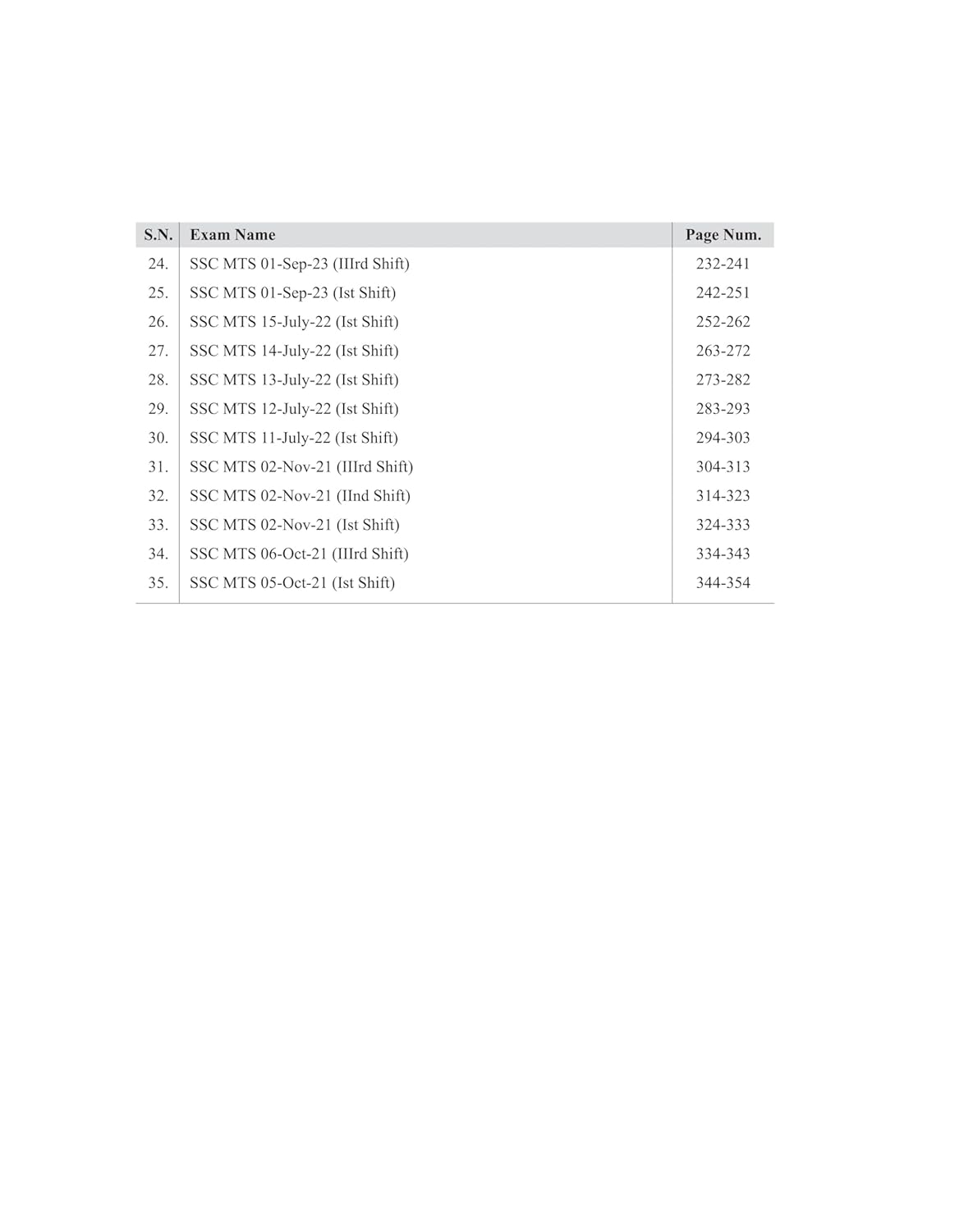 | S.N. | Exam Name | Page Num. |
|---|---|---|
| 24. | SSC MTS 01-Sep-23 (IIIrd Shift) | 232-241 |
| 25. | SSC MTS 01-Sep-23 (Ist Shift) | 242-251 |
| 26. | SSC MTS 15-July-22 (Ist Shift) | 252-262 |
| 27. | SSC MTS 14-July-22 (Ist Shift) | 263-272 |
| 28. | SSC MTS 13-July-22 (Ist Shift) | 273-282 |
| 29. | SSC MTS 12-July-22 (Ist Shift) | 283-293 |
| 30. | SSC MTS 11-July-22 (Ist Shift) | 294-303 |
| 31. | SSC MTS 02-Nov-21 (IIIrd Shift) | 304-313 |
| 32. | SSC MTS 02-Nov-21 (IInd Shift) | 314-323 |
| 33. | SSC MTS 02-Nov-21 (Ist Shift) | 324-333 |
| 34. | SSC MTS 06-Oct-21 (IIIrd Shift) | 334-343 |
| 35. | SSC MTS 05-Oct-21 (Ist Shift) | 344-354 |